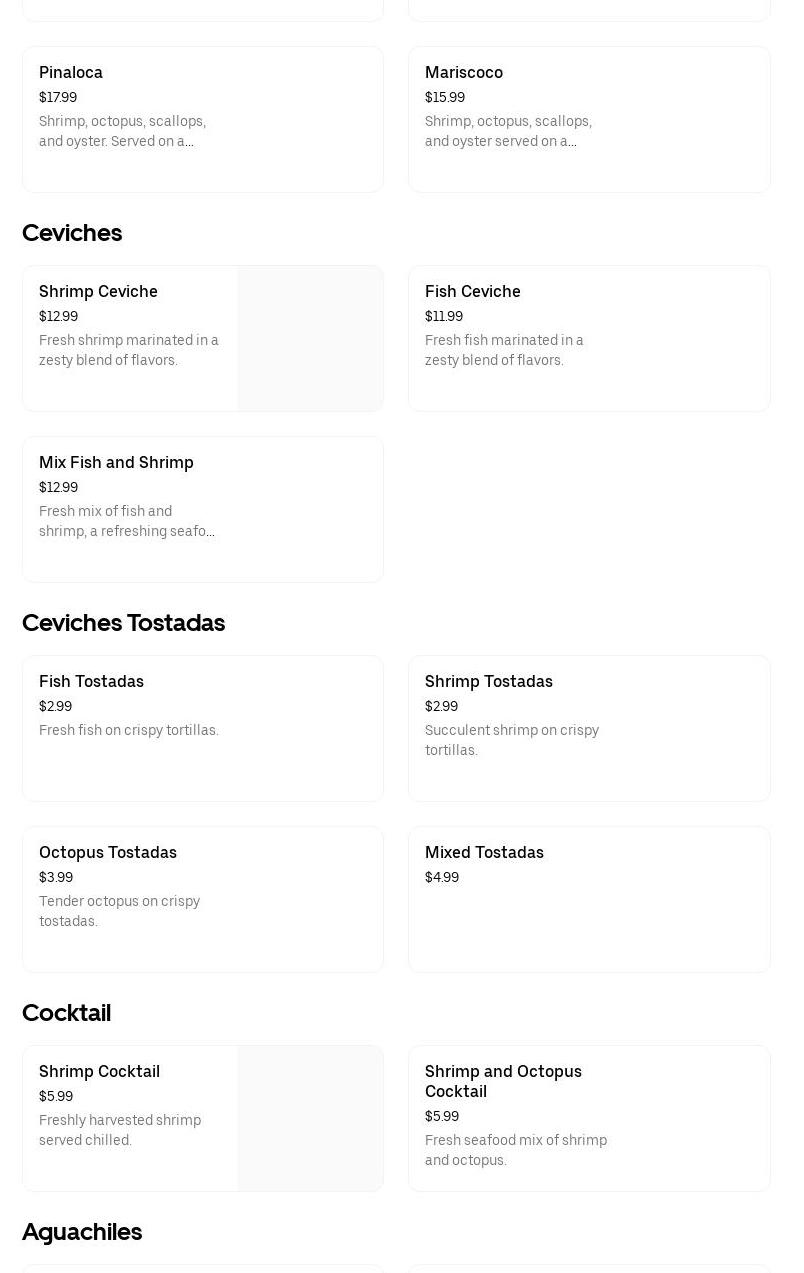 Pinaloca
$17.99
Shrimp, octopus, scallops, and oyster. Served on a...

Mariscoco
$15.99
Shrimp, octopus, scallops, and oyster served on a...

Ceviches

Shrimp Ceviche
$12.99
Fresh shrimp marinated in a zesty blend of flavors.

Fish Ceviche
$11.99
Fresh fish marinated in a zesty blend of flavors.

Mix Fish and Shrimp
$12.99
Fresh mix of fish and shrimp, a refreshing seafo...

Ceviches Tostadas

Fish Tostadas
$2.99
Fresh fish on crispy tortillas.

Shrimp Tostadas
$2.99
Succulent shrimp on crispy tortillas.

Octopus Tostadas
$3.99
Tender octopus on crispy tostadas.

Mixed Tostadas
$4.99

Cocktail

Shrimp Cocktail
$5.99
Freshly harvested shrimp served chilled.

Shrimp and Octopus Cocktail
$5.99
Fresh seafood mix of shrimp and octopus.

Aguachiles